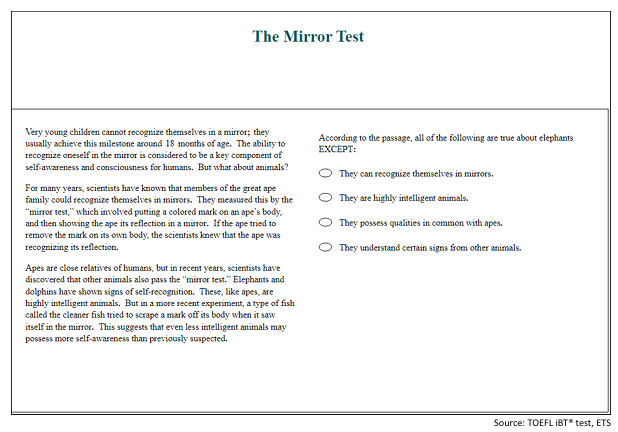 The Mirror Test

Very young children cannot recognize themselves in a mirror; they usually achieve this milestone around 18 months of age. The ability to recognize oneself in the mirror is considered to be a key component of self-awareness and consciousness for humans. But what about animals?

For many years, scientists have known that members of the great ape family could recognize themselves in mirrors. They measured this by the "mirror test," which involved putting a colored mark on an ape's body, and then showing the ape its reflection in a mirror. If the ape tried to remove the mark on its own body, the scientists knew that the ape was recognizing its reflection.

Apes are close relatives of humans, but in recent years, scientists have discovered that other animals also pass the "mirror test." Elephants and dolphins have shown signs of self-recognition. These, like apes, are highly intelligent animals. But in a more recent experiment, a type of fish called the cleaner fish tried to scrape a mark off its body when it saw itself in the mirror. This suggests that even less intelligent animals may possess more self-awareness than previously suspected.

According to the passage, all of the following are true about elephants EXCEPT:

They can recognize themselves in mirrors.

They are highly intelligent animals.

They possess qualities in common with apes.

They understand certain signs from other animals.

Source: TOEFL iBT® test, ETS